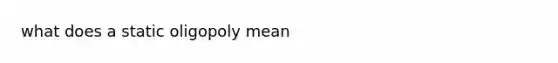 what does a static oligopoly mean